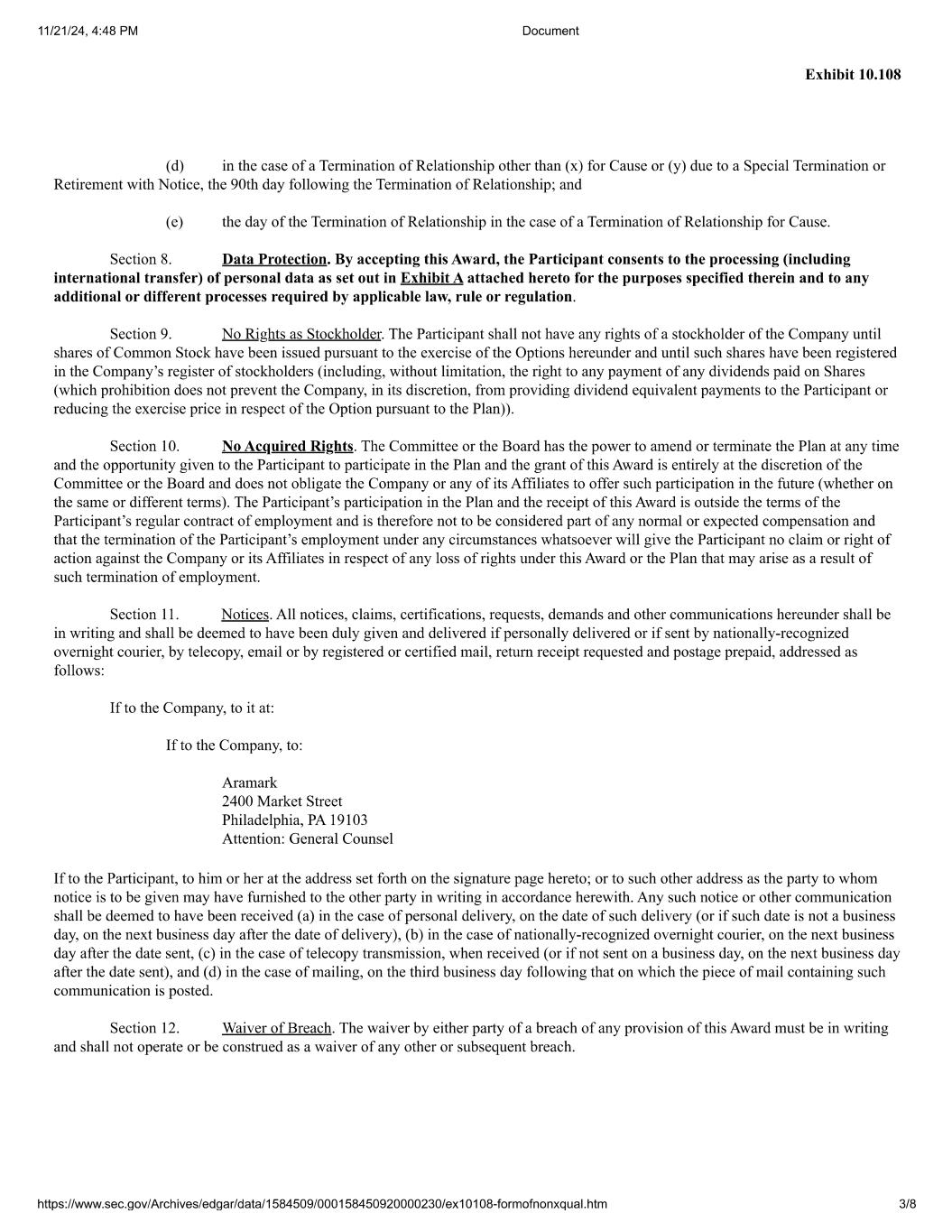 11/21/24, 4:48 PM

Document

Exhibit 10.108

(d) in the case of a Termination of Relationship other than (x) for Cause or (y) due to a Special Termination or Retirement with Notice, the 90th day following the Termination of Relationship; and

(e) the day of the Termination of Relationship in the case of a Termination of Relationship for Cause.

Section 8. Data Protection. By accepting this Award, the Participant consents to the processing (including international transfer) of personal data as set out in Exhibit A attached hereto for the purposes specified therein and to any additional or different processes required by applicable law, rule or regulation.

Section 9. No Rights as Stockholder. The Participant shall not have any rights of a stockholder of the Company until shares of Common Stock have been issued pursuant to the exercise of the Options hereunder and until such shares have been registered in the Company's register of stockholders (including, without limitation, the right to any payment of any dividends paid on Shares (which prohibition does not prevent the Company, in its discretion, from providing dividend equivalent payments to the Participant or reducing the exercise price in respect of the Option pursuant to the Plan)).

Section 10. No Acquired Rights. The Committee or the Board has the power to amend or terminate the Plan at any time and the opportunity given to the Participant to participate in the Plan and the grant of this Award is entirely at the discretion of the Committee or the Board and does not obligate the Company or any of its Affiliates to offer such participation in the future (whether on the same or different terms). The Participant's participation in the Plan and the receipt of this Award is outside the terms of the Participant's regular contract of employment and is therefore not to be considered part of any normal or expected compensation and that the termination of the Participant's employment under any circumstances whatsoever will give the Participant no claim or right of action against the Company or its Affiliates in respect of any loss of rights under this Award or the Plan that may arise as a result of such termination of employment.

Section 11. Notices. All notices, claims, certifications, requests, demands and other communications hereunder shall be in writing and shall be deemed to have been duly given and delivered if personally delivered or if sent by nationally-recognized overnight courier, by telecopy, email or by registered or certified mail, return receipt requested and postage prepaid, addressed as follows:

If to the Company, to it at:

If to the Company, to:

Aramark
2400 Market Street
Philadelphia, PA 19103
Attention: General Counsel

If to the Participant, to him or her at the address set forth on the signature page hereto; or to such other address as the party to whom notice is to be given may have furnished to the other party in writing in accordance herewith. Any such notice or other communication shall be deemed to have been received (a) in the case of personal delivery, on the date of such delivery (or if such date is not a business day, on the next business day after the date of delivery), (b) in the case of nationally-recognized overnight courier, on the next business day after the date sent, (c) in the case of telecopy transmission, when received (or if not sent on a business day, on the next business day after the date sent), and (d) in the case of mailing, on the third business day following that on which the piece of mail containing such communication is posted.

Section 12. Waiver of Breach. The waiver by either party of a breach of any provision of this Award must be in writing and shall not operate or be construed as a waiver of any other or subsequent breach.

https://www.sec.gov/Archives/edgar/data/1584509/000158450920000230/ex10108-formofnonxqual.htm

3/8